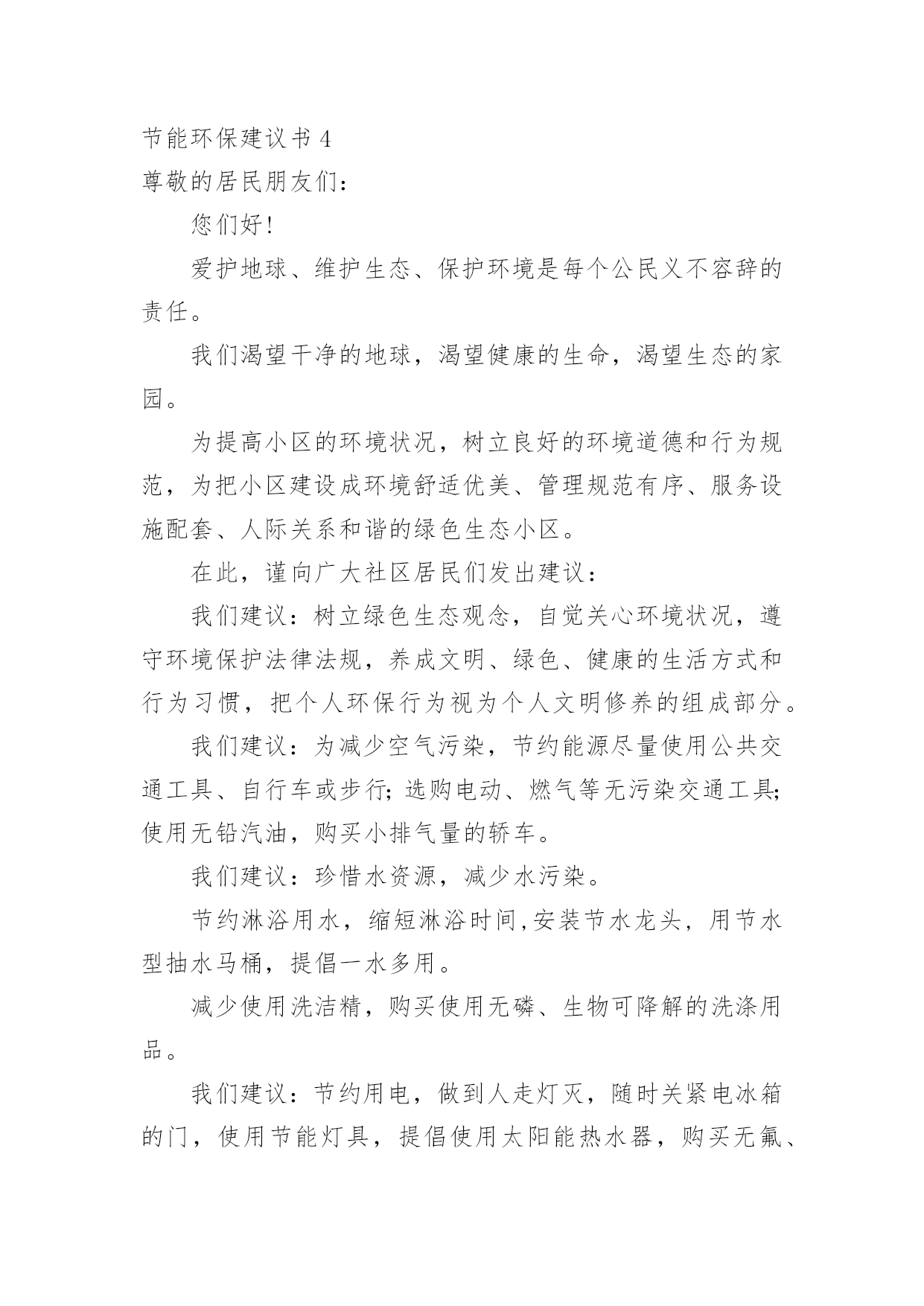 节能环保建议书 4
尊敬的居民朋友们：

您们好!

爱护地球、维护生态、保护环境是每个公民义不容辞的责任。

我们渴望干净的地球，渴望健康的生命，渴望生态的家园。

为提高小区的环境状况，树立良好的环境道德和行为规范，为把小区建设成环境舒适优美、管理规范有序、服务设施配套、人际关系和谐的绿色生态小区。

在此，谨向广大社区居民们发出建议：

我们建议：树立绿色生态观念，自觉关心环境状况，遵守环境保护法律法规，养成文明、绿色、健康的生活方式和行为习惯，把个人环保行为视为个人文明修养的组成部分。

我们建议：为减少空气污染，节约能源尽量使用公共交通工具、自行车或步行;选购电动、燃气等无污染交通工具;使用无铅汽油，购买小排气量的轿车。

我们建议：珍惜水资源，减少水污染。

节约淋浴用水，缩短淋浴时间,安装节水龙头，用节水型抽水马桶，提倡一水多用。

减少使用洗洁精，购买使用无磷、生物可降解的洗涤用品。

我们建议：节约用电，做到人走灯灭，随时关紧电冰箱的门，使用节能灯具，提倡使用太阳能热水器，购买无氟、